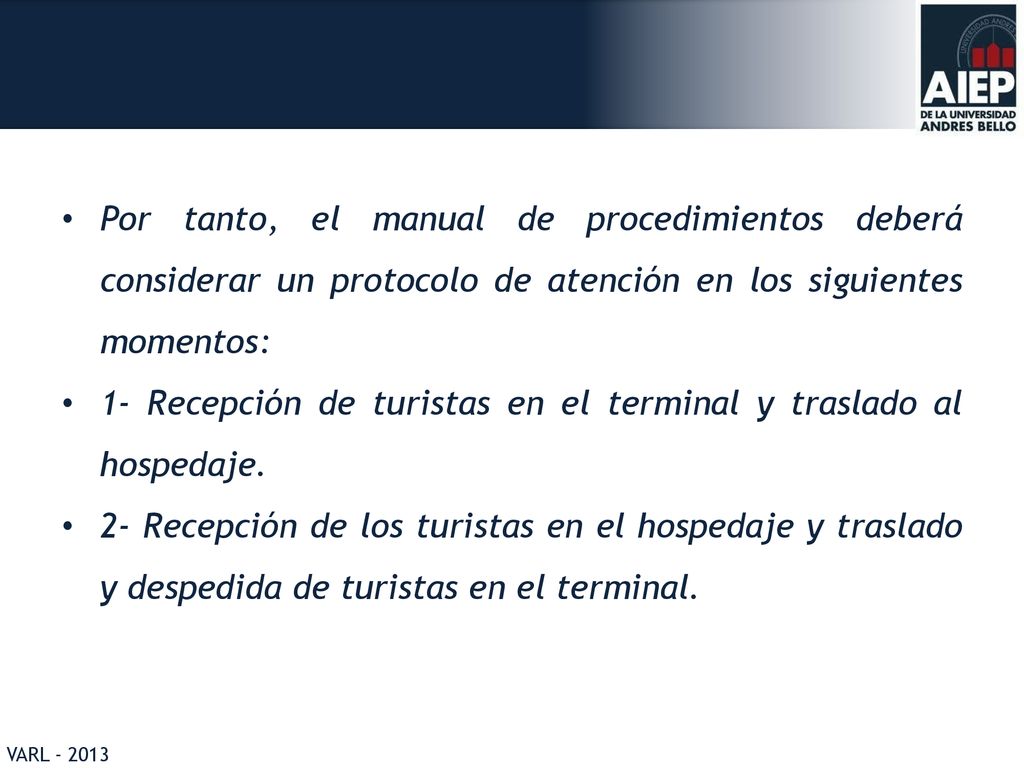 AIEP
DE LA UNIVERSIDAD
ANDRES BELLO

• Por tanto, el manual de procedimientos deberá considerar un protocolo de atención en los siguientes momentos:
• 1- Recepción de turistas en el terminal y traslado al hospedaje.
• 2- Recepción de los turistas en el hospedaje y traslado y despedida de turistas en el terminal.

VARL - 2013